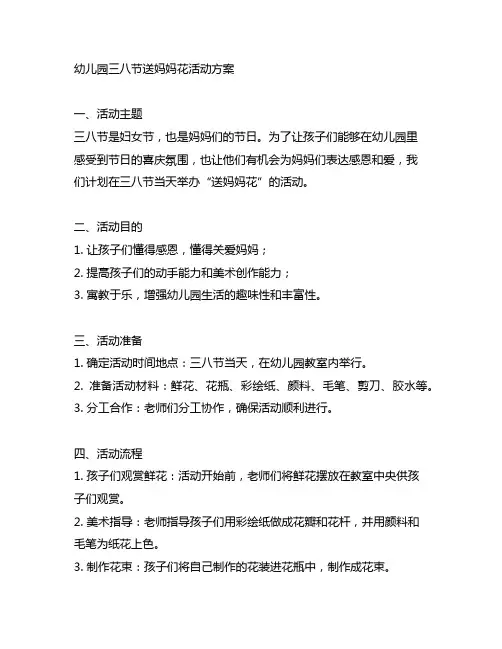 幼儿园三八节送妈妈花活动方案

一、活动主题
三八节是妇女节，也是妈妈们的节日。为了让孩子们能够在幼儿园里感受到节日的喜庆氛围，也让他们有机会为妈妈们表达感恩和爱，我们计划在三八节当天举办“送妈妈花”的活动。

二、活动目的
1. 让孩子们懂得感恩，懂得关爱妈妈；
2. 提高孩子们的动手能力和美术创作能力；
3. 寓教于乐，增强幼儿园生活的趣味性和丰富性。

三、活动准备
1. 确定活动时间地点：三八节当天，在幼儿园教室内举行。
2. 准备活动材料：鲜花、花瓶、彩绘纸、颜料、毛笔、剪刀、胶水等。
3. 分工合作：老师们分工协作，确保活动顺利进行。

四、活动流程
1. 孩子们观赏鲜花：活动开始前，老师们将鲜花摆放在教室中央供孩子们观赏。
2. 美术指导：老师指导孩子们用彩绘纸做成花瓣和花杆，并用颜料和毛笔为纸花上色。
3. 制作花束：孩子们将自己制作的花装进花瓶中，制作成花束。